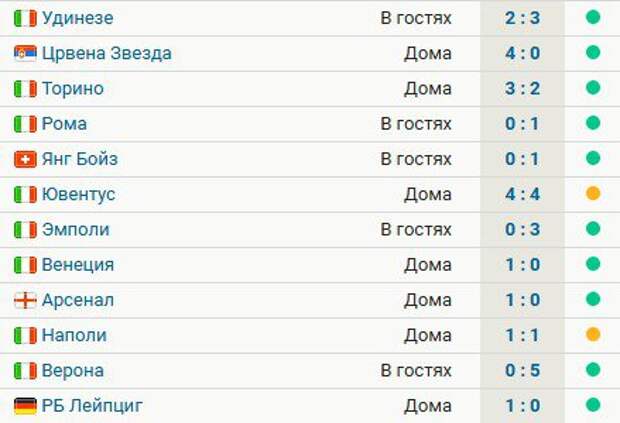 | | | |
|---|---|---|
| Удинезе | В гостях | 2 : 3 |
| Црвена Звезда | Дома | 4 : 0 |
| Торино | Дома | 3 : 2 |
| Рома | В гостях | 0 : 1 |
| Янг Бойз | В гостях | 0 : 1 |
| Ювентус | Дома | 4 : 4 |
| Эмполи | В гостях | 0 : 3 |
| Венеция | Дома | 1 : 0 |
| Арсенал | Дома | 1 : 0 |
| Наполи | Дома | 1 : 1 |
| Верона | В гостях | 0 : 5 |
| РБ Лейпциг | Дома | 1 : 0 |